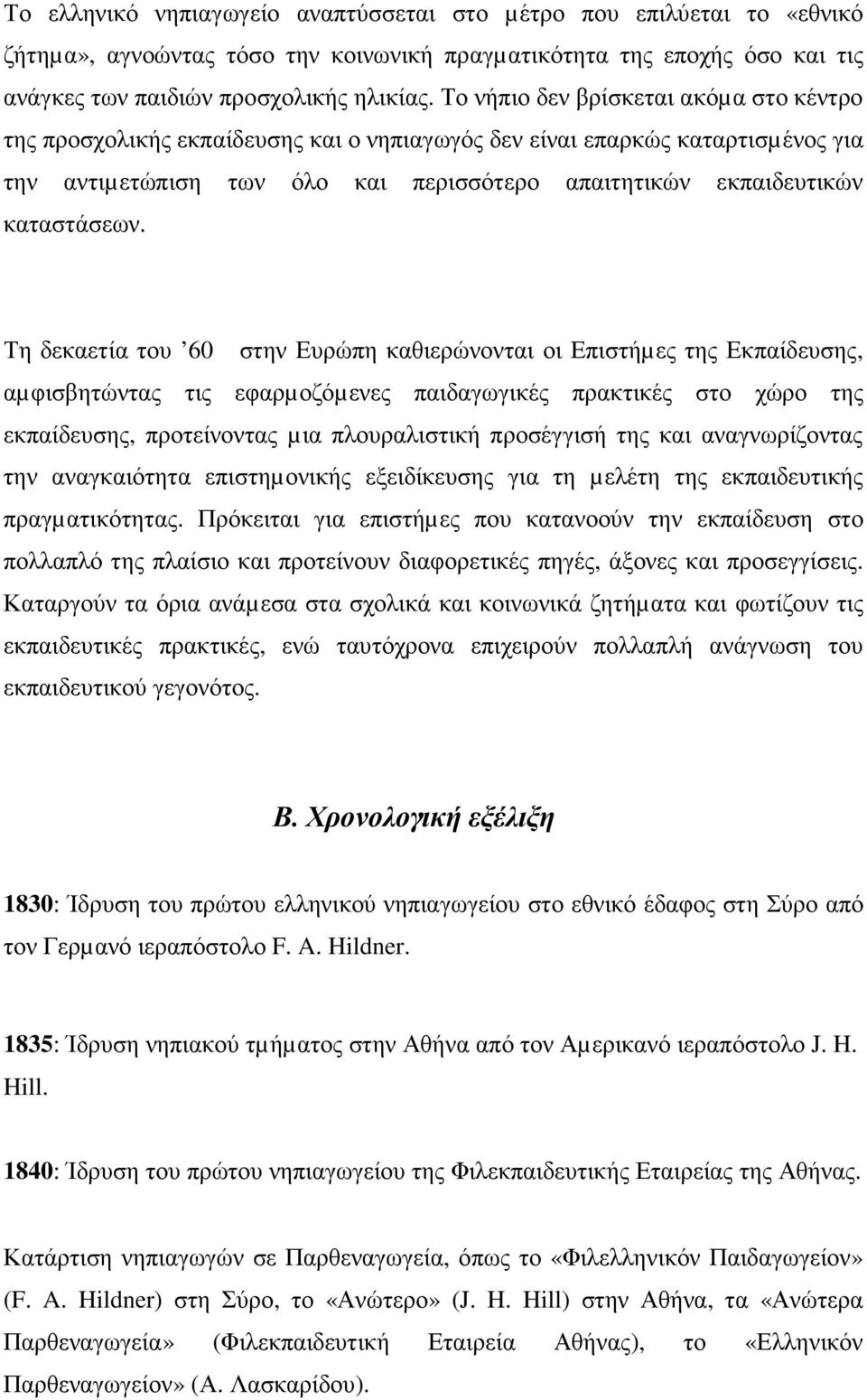 Το ελληνικό νηπιαγωγείο αναπτύσσεται στο μέτρο που επιλύεται το «εθνικό ζήτημα», αγνοώντας τόσο την κοινωνική πραγματικότητα της εποχής όσο και τις ανάγκες των παιδιών προσχολικής ηλικίας. Το νήπιο δεν βρίσκεται ακόμα στο κέντρο της προσχολικής εκπαίδευσης και ο νηπιαγωγός δεν είναι επαρκώς καταρτισμένος για την αντιμετώπιση των όλο και περισσότερο απαιτητικών εκπαιδευτικών καταστάσεων.

Τη δεκαετία του ’60 στην Ευρώπη καθιερώνονται οι Επιστήμες της Εκπαίδευσης, αμφισβητώντας τις εφαρμοζόμενες παιδαγωγικές πρακτικές στο χώρο της εκπαίδευσης, προτείνοντας μια πλουραλιστική προσέγγισή της και αναγνωρίζοντας την αναγκαιότητα επιστημονικής εξειδίκευσης για τη μελέτη της εκπαιδευτικής πραγματικότητας. Πρόκειται για επιστήμες που κατανοούν την εκπαίδευση στο πολλαπλό της πλαίσιο και προτείνουν διαφορετικές πηγές, άξονες και προσεγγίσεις. Καταργούν τα όρια ανάμεσα στα σχολικά και κοινωνικά ζητήματα και φωτίζουν τις εκπαιδευτικές πρακτικές, ενώ ταυτόχρονα επιχειρούν πολλαπλή ανάγνωση του εκπαιδευτικού γεγονότος.

Β. Χρονολογική εξέλιξη

1830: Ίδρυση του πρώτου ελληνικού νηπιαγωγείου στο εθνικό έδαφος στη Σύρο από τον Γερμανό ιεραπόστολο F. A. Hildner.

1835: Ίδρυση νηπιακού τμήματος στην Αθήνα από τον Αμερικανό ιεραπόστολο J. H. Hill.

1840: Ίδρυση του πρώτου νηπιαγωγείου της Φιλεκπαιδευτικής Εταιρείας της Αθήνας.

Κατάρτιση νηπιαγωγών σε Παρθεναγωγεία, όπως το «Φιλελληνικόν Παιδαγωγείον» (F. A. Hildner) στη Σύρο, το «Ανώτερο» (J. H. Hill) στην Αθήνα, τα «Ανώτερα Παρθεναγωγεία» (Φιλεκπαιδευτική Εταιρεία Αθήνας), το «Ελληνικόν Παρθεναγωγείον» (Α. Λασκαρίδου).